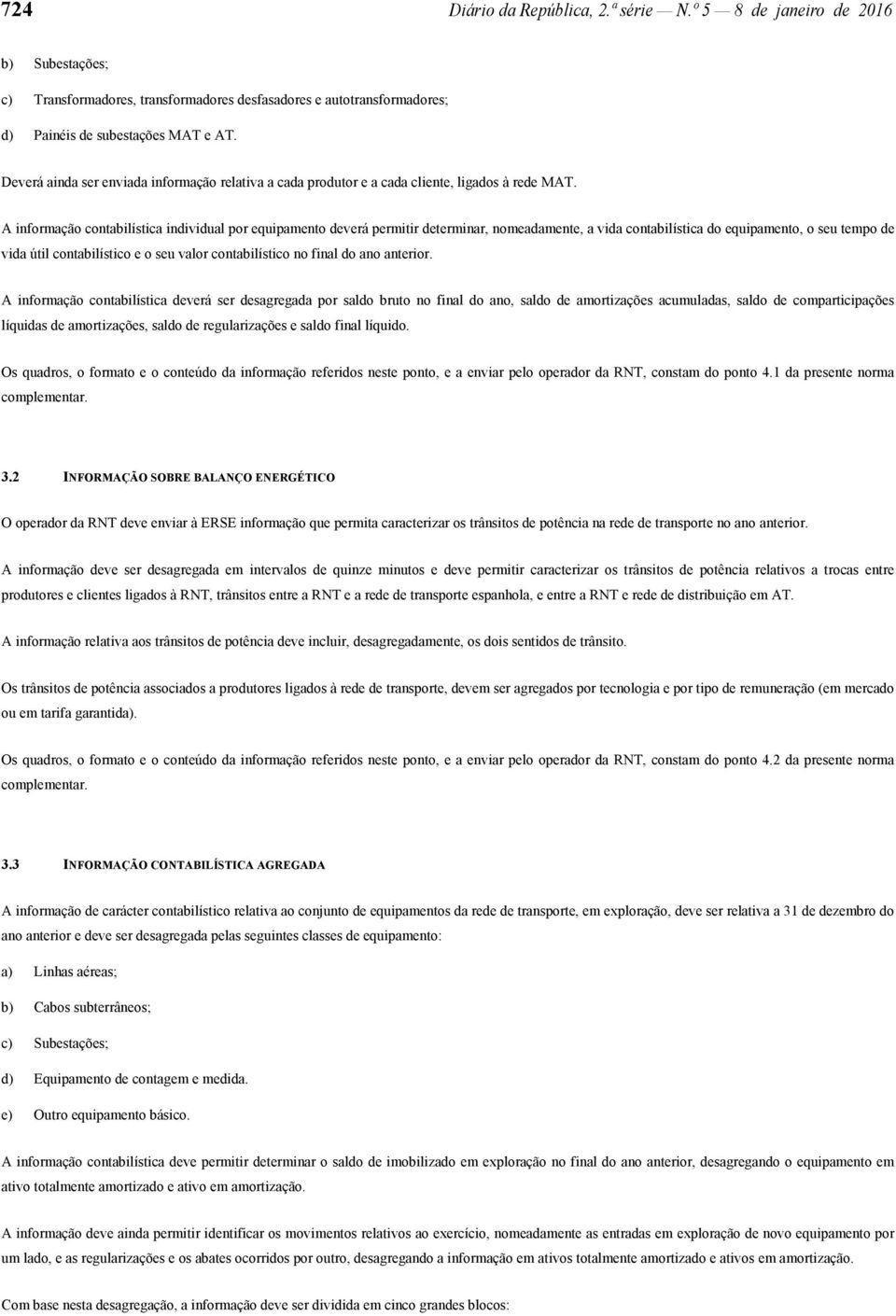 724 Diário da República, 2.ª série — N.º 5 — 8 de janeiro de 2016

b) Subestações;

c) Transformadores, transformadores desfasadores e autotransformadores;

d) Painéis de subestações MAT e AT.

Deverá ainda ser enviada informação relativa a cada produtor e a cada cliente, ligados à rede MAT.

A informação contabilística individual por equipamento deverá permitir determinar, nomeadamente, a vida contabilística do equipamento, o seu tempo de vida útil contabilístico e o seu valor contabilístico no final do ano anterior.

A informação contabilística deverá ser desagregada por saldo bruto no final do ano, saldo de amortizações acumuladas, saldo de comparticipações líquidas de amortizações, saldo de regularizações e saldo final líquido.

Os quadros, o formato e o conteúdo da informação referidos neste ponto, e a enviar pelo operador da RNT, constam do ponto 4.1 da presente norma complementar.

3.2 INFORMAÇÃO SOBRE BALANÇO ENERGÉTICO

O operador da RNT deve enviar à ERSE informação que permita caracterizar os trânsitos de potência na rede de transporte no ano anterior.

A informação deve ser desagregada em intervalos de quinze minutos e deve permitir caracterizar os trânsitos de potência relativos a trocas entre produtores e clientes ligados à RNT, trânsitos entre a RNT e a rede de transporte espanhola, e entre a RNT e rede de distribuição em AT.

A informação relativa aos trânsitos de potência deve incluir, desagregadamente, os dois sentidos de trânsito.

Os trânsitos de potência associados a produtores ligados à rede de transporte, devem ser agregados por tecnologia e por tipo de remuneração (em mercado ou em tarifa garantida).

Os quadros, o formato e o conteúdo da informação referidos neste ponto, e a enviar pelo operador da RNT, constam do ponto 4.2 da presente norma complementar.

3.3 INFORMAÇÃO CONTABILÍSTICA AGREGADA

A informação de carácter contabilístico relativa ao conjunto de equipamentos da rede de transporte, em exploração, deve ser relativa a 31 de dezembro do ano anterior e deve ser desagregada pelas seguintes classes de equipamento:

a) Linhas aéreas;

b) Cabos subterrâneos;

c) Subestações;

d) Equipamento de contagem e medida.

e) Outro equipamento básico.

A informação contabilística deve permitir determinar o saldo de imobilizado em exploração no final do ano anterior, desagregando o equipamento em ativo totalmente amortizado e ativo em amortização.

A informação deve ainda permitir identificar os movimentos relativos ao exercício, nomeadamente as entradas em exploração de novo equipamento por um lado, e as regularizações e os abates ocorridos por outro, desagregando a informação em ativos totalmente amortizado e ativos em amortização.

Com base nesta desagregação, a informação deve ser dividida em cinco grandes blocos: